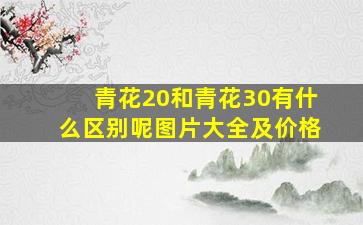 青花20和青花30有什么区别呢图片大全及价格